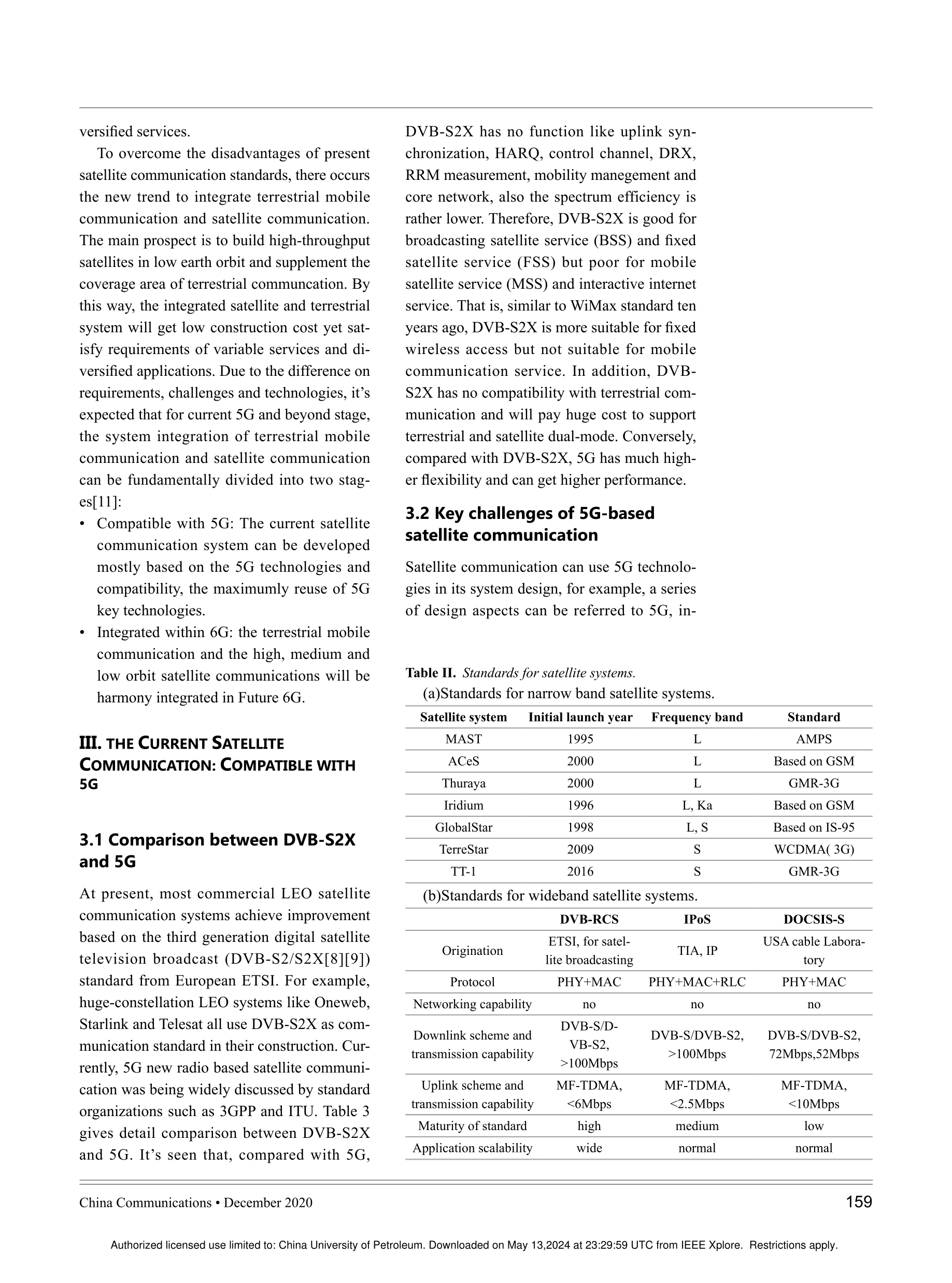 versified services.

To overcome the disadvantages of present satellite communication standards, there occurs the new trend to integrate terrestrial mobile communication and satellite communication. The main prospect is to build high-throughput satellites in low earth orbit and supplement the coverage area of terrestrial communcation. By this way, the integrated satellite and terrestrial system will get low construction cost yet satisfy requirements of variable services and diversified applications. Due to the difference on requirements, challenges and technologies, it's expected that for current 5G and beyond stage, the system integration of terrestrial mobile communication and satellite communication can be fundamentally divided into two stages[11]:

• Compatible with 5G: The current satellite communication system can be developed mostly based on the 5G technologies and compatibility, the maximumly reuse of 5G key technologies.
• Integrated within 6G: the terrestrial mobile communication and the high, medium and low orbit satellite communications will be harmony integrated in Future 6G.

III. THE CURRENT SATELLITE COMMUNICATION: COMPATIBLE WITH 5G

3.1 Comparison between DVB-S2X and 5G

At present, most commercial LEO satellite communication systems achieve improvement based on the third generation digital satellite television broadcast (DVB-S2/S2X[8][9]) standard from European ETSI. For example, huge-constellation LEO systems like Oneweb, Starlink and Telesat all use DVB-S2X as communication standard in their construction. Currently, 5G new radio based satellite communication was being widely discussed by standard organizations such as 3GPP and ITU. Table 3 gives detail comparison between DVB-S2X and 5G. It's seen that, compared with 5G, DVB-S2X has no function like uplink synchronization, HARQ, control channel, DRX, RRM measurement, mobility manegement and core network, also the spectrum efficiency is rather lower. Therefore, DVB-S2X is good for broadcasting satellite service (BSS) and fixed satellite service (FSS) but poor for mobile satellite service (MSS) and interactive internet service. That is, similar to WiMax standard ten years ago, DVB-S2X is more suitable for fixed wireless access but not suitable for mobile communication service. In addition, DVB-S2X has no compatibility with terrestrial communication and will pay huge cost to support terrestrial and satellite dual-mode. Conversely, compared with DVB-S2X, 5G has much higher flexibility and can get higher performance.

3.2 Key challenges of 5G-based satellite communication

Satellite communication can use 5G technologies in its system design, for example, a series of design aspects can be referred to 5G, in-

Table II. Standards for satellite systems.
(a)Standards for narrow band satellite systems.

| Satellite system | Initial launch year | Frequency band | Standard |
|---|---|---|---|
| MAST | 1995 | L | AMPS |
| ACeS | 2000 | L | Based on GSM |
| Thuraya | 2000 | L | GMR-3G |
| Iridium | 1996 | L, Ka | Based on GSM |
| GlobalStar | 1998 | L, S | Based on IS-95 |
| TerreStar | 2009 | S | WCDMA( 3G) |
| TT-1 | 2016 | S | GMR-3G |

(b)Standards for wideband satellite systems.

| | DVB-RCS | IPoS | DOCSIS-S |
|---|---|---|---|
| Origination | ETSI, for satellite broadcasting | TIA, IP | USA cable Laboratory |
| Protocol | PHY+MAC | PHY+MAC+RLC | PHY+MAC |
| Networking capability | no | no | no |
| Downlink scheme and transmission capability | DVB-S/DVB-S2, >100Mbps | DVB-S/DVB-S2, >100Mbps | DVB-S/DVB-S2, 72Mbps,52Mbps |
| Uplink scheme and transmission capability | MF-TDMA, <6Mbps | MF-TDMA, <2.5Mbps | MF-TDMA, <10Mbps |
| Maturity of standard | high | medium | low |
| Application scalability | wide | normal | normal |

China Communications • December 2020 159

Authorized licensed use limited to: China University of Petroleum. Downloaded on May 13,2024 at 23:29:59 UTC from IEEE Xplore. Restrictions apply.